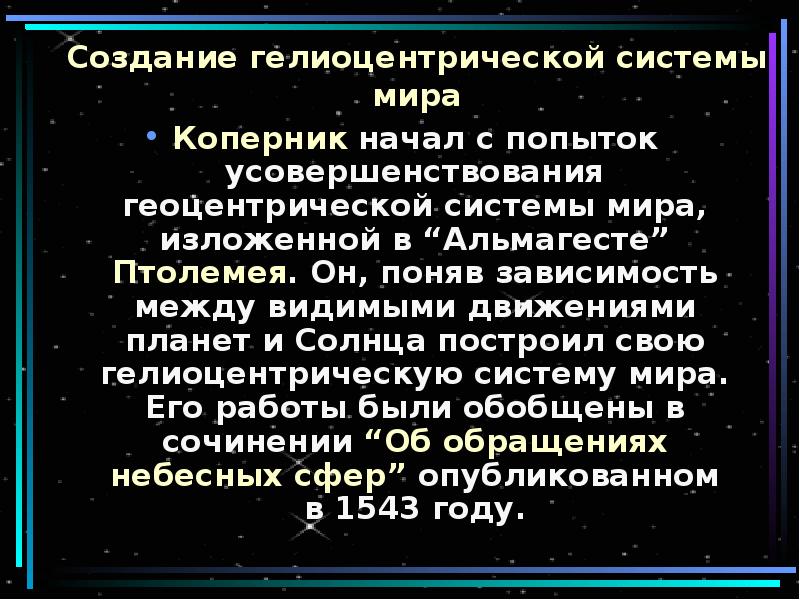 Создание гелиоцентрической системы мира

• Коперник начал с попыток усовершенствования геоцентрической системы мира, изложенной в “Альмагесте” Птолемея. Он, поняв зависимость между видимыми движениями планет и Солнца построил свою гелиоцентрическую систему мира. Его работы были обобщены в сочинении “Об обращениях небесных сфер” опубликованном в 1543 году.